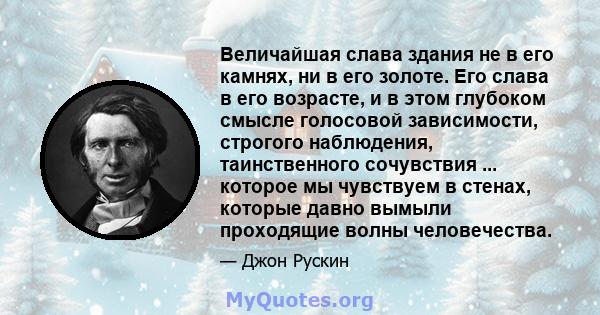 Величайшая слава здания не в его камнях, ни в его золоте. Его слава в его возрасте, и в этом глубоком смысле голосовой зависимости, строгого наблюдения, таинственного сочувствия ... которое мы чувствуем в стенах, которые давно вымыли проходящие волны человечества.

— Джон Рускин

MyQuotes.org